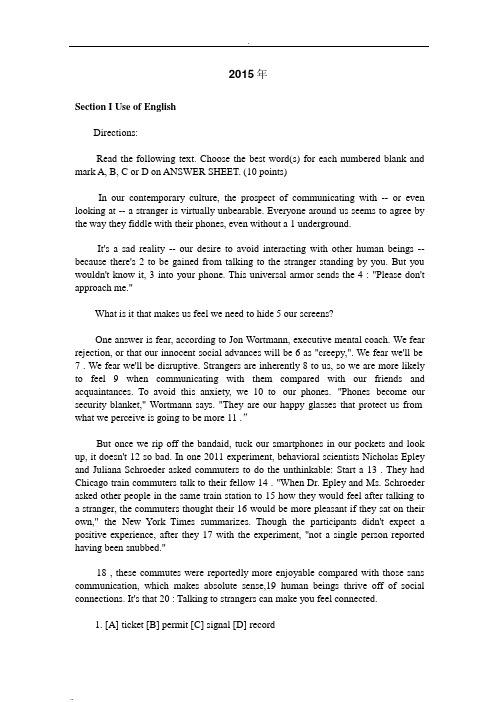 2015 年

Section I Use of English

Directions:

Read the following text. Choose the best word(s) for each numbered blank and mark A, B, C or D on ANSWER SHEET. (10 points)

In our contemporary culture, the prospect of communicating with -- or even looking at -- a stranger is virtually unbearable. Everyone around us seems to agree by the way they fiddle with their phones, even without a 1 underground.

It's a sad reality -- our desire to avoid interacting with other human beings -- because there's 2 to be gained from talking to the stranger standing by you. But you wouldn't know it, 3 into your phone. This universal armor sends the 4 : "Please don't approach me."

What is it that makes us feel we need to hide 5 our screens?

One answer is fear, according to Jon Wortmann, executive mental coach. We fear rejection, or that our innocent social advances will be 6 as "creepy,". We fear we'll be 7 . We fear we'll be disruptive. Strangers are inherently 8 to us, so we are more likely to feel 9 when communicating with them compared with our friends and acquaintances. To avoid this anxiety, we 10 to our phones. "Phones become our security blanket," Wortmann says. "They are our happy glasses that protect us from what we perceive is going to be more 11 ."

But once we rip off the bandaid, tuck our smartphones in our pockets and look up, it doesn't 12 so bad. In one 2011 experiment, behavioral scientists Nicholas Epley and Juliana Schroeder asked commuters to do the unthinkable: Start a 13 . They had Chicago train commuters talk to their fellow 14 . "When Dr. Epley and Ms. Schroeder asked other people in the same train station to 15 how they would feel after talking to a stranger, the commuters thought their 16 would be more pleasant if they sat on their own," the New York Times summarizes. Though the participants didn't expect a positive experience, after they 17 with the experiment, "not a single person reported having been snubbed."

18 , these commutes were reportedly more enjoyable compared with those sans communication, which makes absolute sense,19 human beings thrive off of social connections. It's that 20 : Talking to strangers can make you feel connected.

1. [A] ticket [B] permit [C] signal [D] record